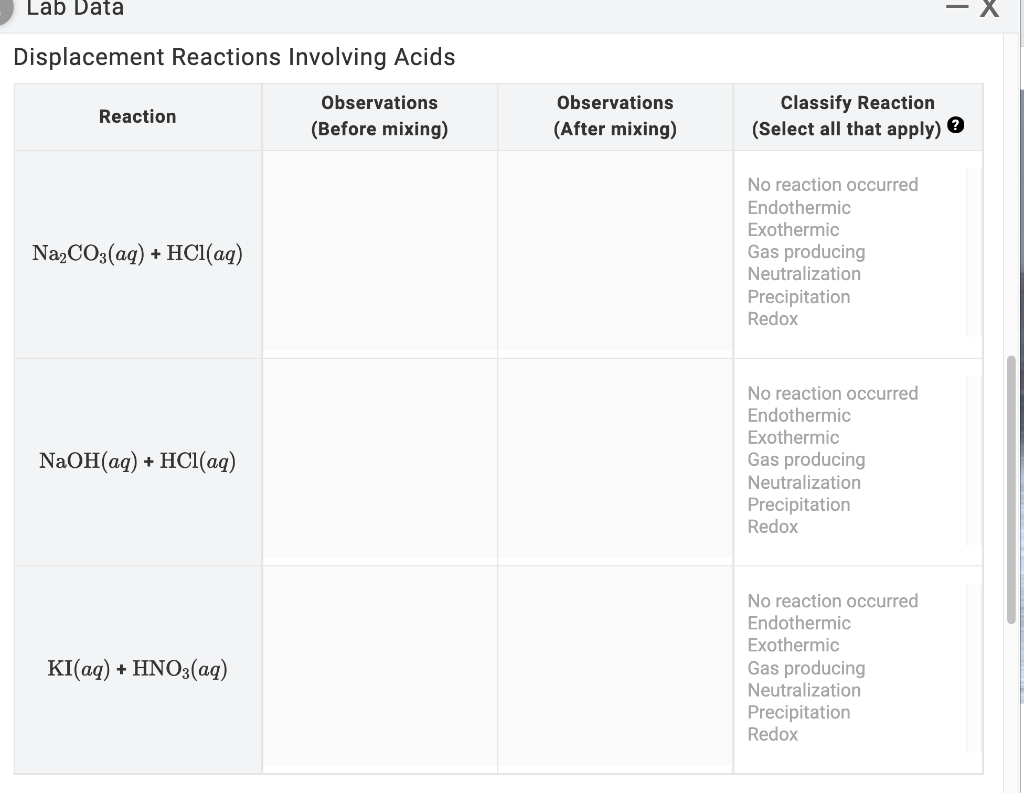 Lab Data

— X

Displacement Reactions Involving Acids

| Reaction | Observations (Before mixing) | Observations (After mixing) | Classify Reaction (Select all that apply) ? |
|---|---|---|---|
| $Na_2CO_3(aq) + HCl(aq)$ | | | No reaction occurred Endothermic Exothermic Gas producing Neutralization Precipitation Redox |
| $NaOH(aq) + HCl(aq)$ | | | No reaction occurred Endothermic Exothermic Gas producing Neutralization Precipitation Redox |
| $KI(aq) + HNO_3(aq)$ | | | No reaction occurred Endothermic Exothermic Gas producing Neutralization Precipitation Redox |